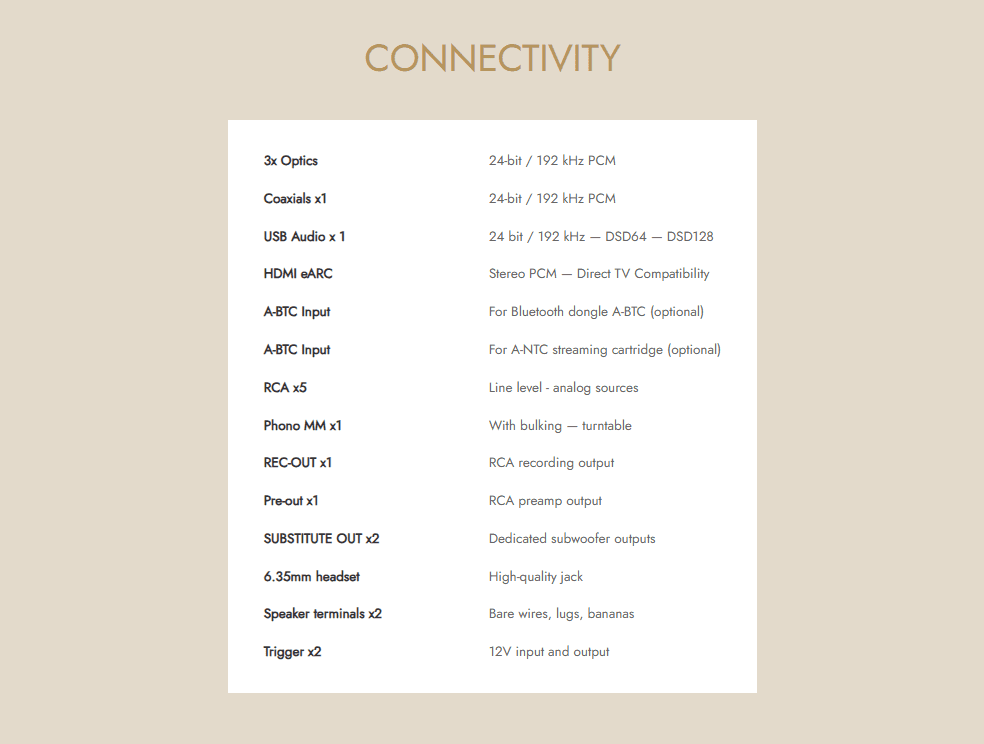 CONNECTIVITY

| | |
|---|---|
| 3x Optics | 24-bit / 192 kHz PCM |
| Coaxials x1 | 24-bit / 192 kHz PCM |
| USB Audio x 1 | 24 bit / 192 kHz — DSD64 — DSD128 |
| HDMI eARC | Stereo PCM — Direct TV Compatibility |
| A-BTC Input | For Bluetooth dongle A-BTC (optional) |
| A-BTC Input | For A-NTC streaming cartridge (optional) |
| RCA x5 | Line level - analog sources |
| Phono MM x1 | With bulking — turntable |
| REC-OUT x1 | RCA recording output |
| Pre-out x1 | RCA preamp output |
| SUBSTITUTE OUT x2 | Dedicated subwoofer outputs |
| 6.35mm headset | High-quality jack |
| Speaker terminals x2 | Bare wires, lugs, bananas |
| Trigger x2 | 12V input and output |